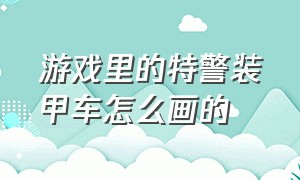 游戏里的特警装甲车怎么画的